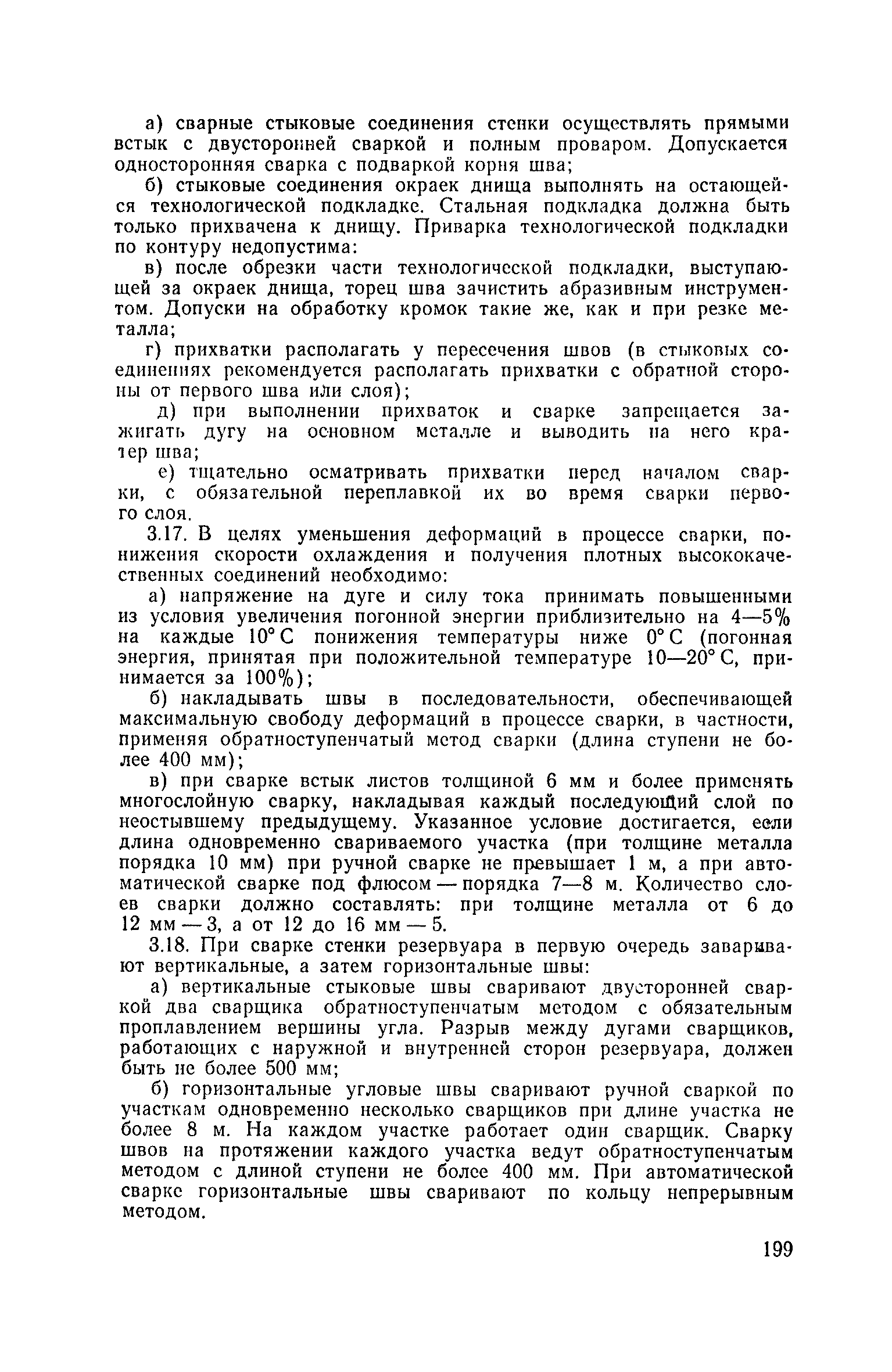 а) сварные стыковые соединения стенки осуществлять прямыми встык с двусторонней сваркой и полным проваром. Допускается односторонняя сварка с подваркой корня шва;

б) стыковые соединения окраек днища выполнять на остающейся технологической подкладке. Стальная подкладка должна быть только прихвачена к днищу. Приварка технологической подкладки по контуру недопустима:

в) после обрезки части технологической подкладки, выступающей за окраек днища, торец шва зачистить абразивным инструментом. Допуски на обработку кромок такие же, как и при резке металла;

г) прихватки располагать у пересечения швов (в стыковых соединениях рекомендуется располагать прихватки с обратной стороны от первого шва или слоя);

д) при выполнении прихваток и сварке запрещается зажигать дугу на основном металле и выводить на него кратер шва;

е) тщательно осматривать прихватки перед началом сварки, с обязательной переплавкой их во время сварки первого слоя.

3.17. В целях уменьшения деформаций в процессе сварки, понижения скорости охлаждения и получения плотных высококачественных соединений необходимо:

а) напряжение на дуге и силу тока принимать повышенными из условия увеличения погонной энергии приблизительно на 4—5% на каждые 10° С понижения температуры ниже 0° С (погонная энергия, принятая при положительной температуре 10—20° С, принимается за 100%);

б) накладывать швы в последовательности, обеспечивающей максимальную свободу деформаций в процессе сварки, в частности, применяя обратноступенчатый метод сварки (длина ступени не более 400 мм);

в) при сварке встык листов толщиной 6 мм и более применять многослойную сварку, накладывая каждый последующий слой по неостывшему предыдущему. Указанное условие достигается, если длина одновременно свариваемого участка (при толщине металла порядка 10 мм) при ручной сварке не превышает 1 м, а при автоматической сварке под флюсом — порядка 7—8 м. Количество слоев сварки должно составлять: при толщине металла от 6 до 12 мм — 3, а от 12 до 16 мм — 5.

3.18. При сварке стенки резервуара в первую очередь заваривают вертикальные, а затем горизонтальные швы:

а) вертикальные стыковые швы сваривают двусторонней сваркой два сварщика обратноступенчатым методом с обязательным проплавлением вершины угла. Разрыв между дугами сварщиков, работающих с наружной и внутренней сторон резервуара, должен быть не более 500 мм;

б) горизонтальные угловые швы сваривают ручной сваркой по участкам одновременно несколько сварщиков при длине участка не более 8 м. На каждом участке работает один сварщик. Сварку швов на протяжении каждого участка ведут обратноступенчатым методом с длиной ступени не более 400 мм. При автоматической сварке горизонтальные швы сваривают по кольцу непрерывным методом.

199